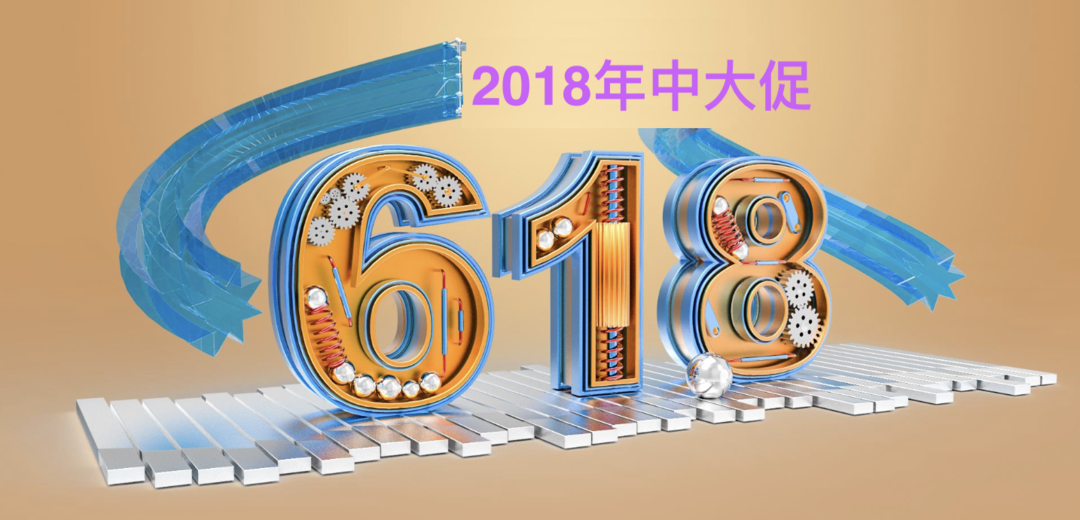 2018年中大促

618